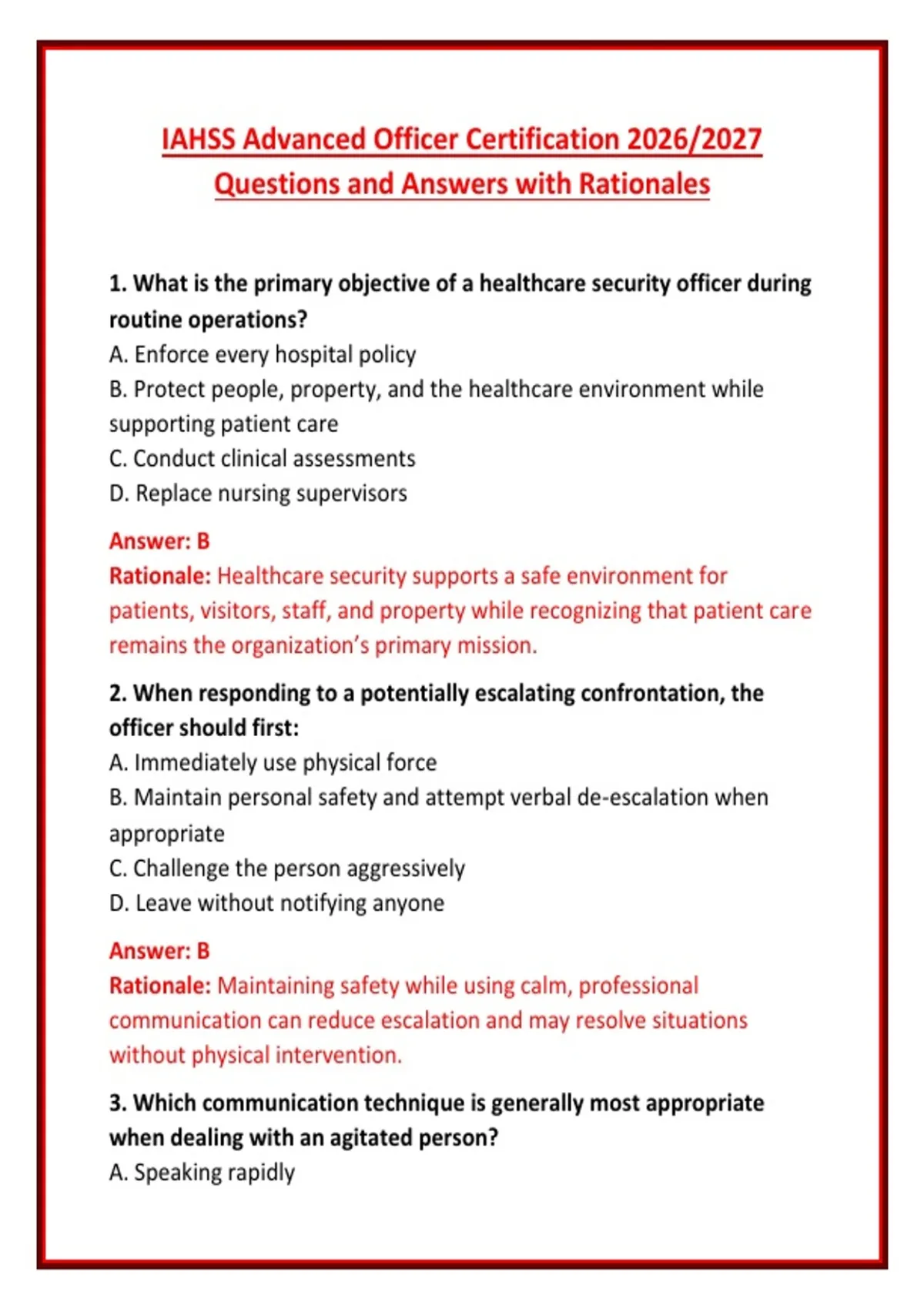 IAHSS Advanced Officer Certification 2026/2027 Questions and Answers with Rationales

1. What is the primary objective of a healthcare security officer during routine operations?
A. Enforce every hospital policy
B. Protect people, property, and the healthcare environment while supporting patient care
C. Conduct clinical assessments
D. Replace nursing supervisors

Answer: B
Rationale: Healthcare security supports a safe environment for patients, visitors, staff, and property while recognizing that patient care remains the organization's primary mission.

2. When responding to a potentially escalating confrontation, the officer should first:
A. Immediately use physical force
B. Maintain personal safety and attempt verbal de-escalation when appropriate
C. Challenge the person aggressively
D. Leave without notifying anyone

Answer: B
Rationale: Maintaining safety while using calm, professional communication can reduce escalation and may resolve situations without physical intervention.

3. Which communication technique is generally most appropriate when dealing with an agitated person?
A. Speaking rapidly